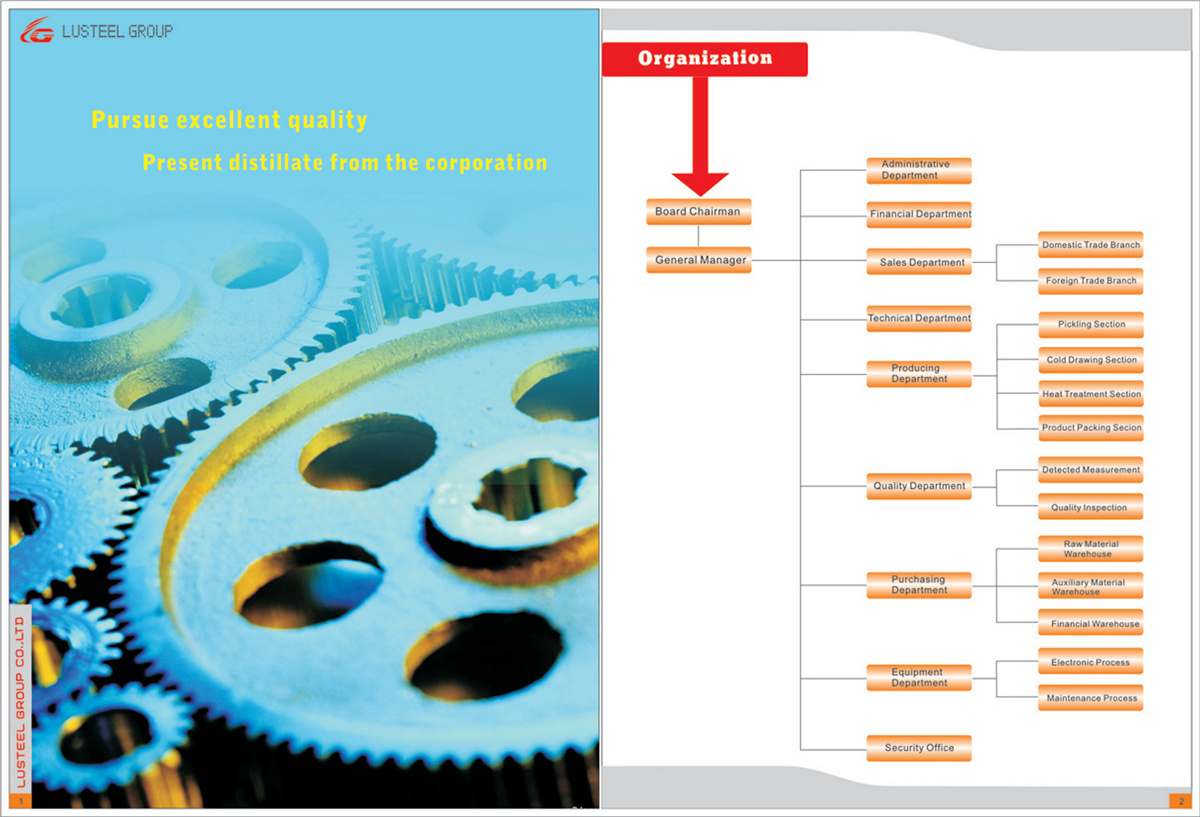 LUSTEEL GROUP

Pursue excellent quality

Present distillate from the corporation

LUSTEEL GROUP CO.,LTD

1

Organization

Board Chairman

General Manager

Administrative Department

Financial Department

Sales Department

Domestic Trade Branch

Foreign Trade Branch

Technical Department

Producing Department

Pickling Section

Cold Drawing Section

Heat Treatment Section

Product Packing Secion

Quality Department

Detected Measurement

Quality Inspection

Purchasing Department

Raw Material Warehouse

Auxiliary Material Warehouse

Financial Warehouse

Equipment Department

Electronic Process

Maintenance Process

Security Office

2